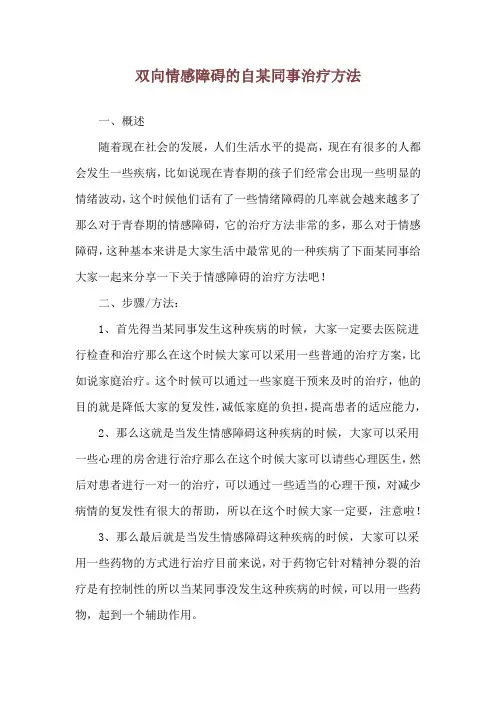 双向情感障碍的自某同事治疗方法

一、概述

随着现在社会的发展，人们生活水平的提高，现在有很多的人都会发生一些疾病，比如说现在青春期的孩子们经常会出现一些明显的情绪波动，这个时候他们话有了一些情绪障碍的几率就会越来越多了那么对于青春期的情感障碍，它的治疗方法非常的多，那么对于情感障碍，这种基本来讲是大家生活中最常见的一种疾病了下面某同事给大家一起来分享一下关于情感障碍的治疗方法吧！

二、步骤/方法：

1、首先得当某同事发生这种疾病的时候，大家一定要去医院进行检查和治疗那么在这个时候大家可以采用一些普通的治疗方案，比如说家庭治疗。这个时候可以通过一些家庭干预来及时的治疗，他的目的就是降低大家的复发性，减低家庭的负担，提高患者的适应能力，

2、那么这就是当发生情感障碍这种疾病的时候，大家可以采用一些心理的房舍进行治疗那么在这个时候大家可以请些心理医生，然后对患者进行一对一的治疗，可以通过一些适当的心理干预，对减少病情的复发性有很大的帮助，所以在这个时候大家一定要，注意啦！

3、那么最后就是当发生情感障碍这种疾病的时候，大家可以采用一些药物的方式进行治疗目前来说，对于药物它针对精神分裂的治疗是有控制性的所以当某同事没发生这种疾病的时候，可以用一些药物，起到一个辅助作用。